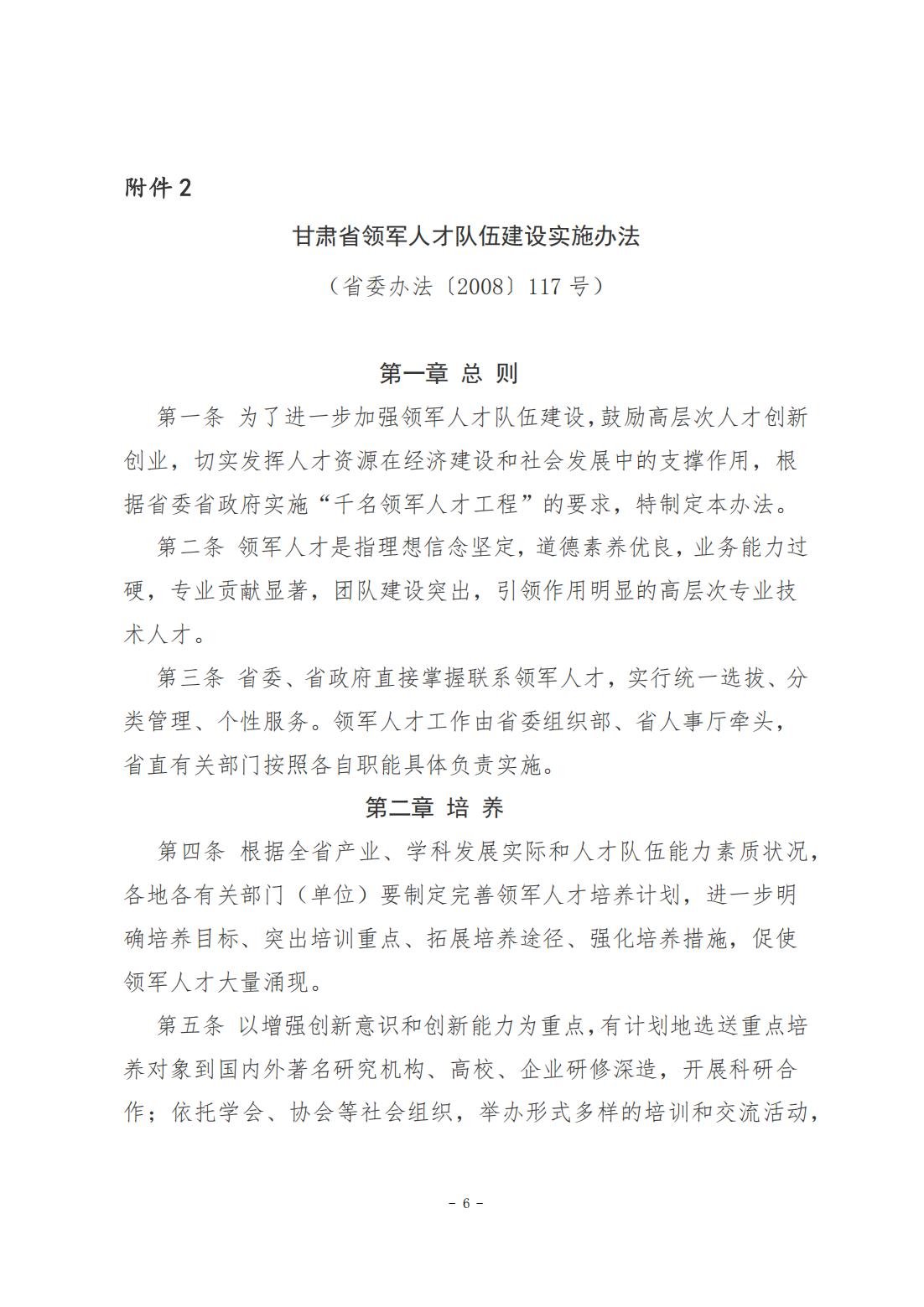 附件 2

甘肃省领军人才队伍建设实施办法

（省委办法〔2008〕117 号）

第一章 总 则

第一条 为了进一步加强领军人才队伍建设,鼓励高层次人才创新创业，切实发挥人才资源在经济建设和社会发展中的支撑作用，根据省委省政府实施“千名领军人才工程”的要求，特制定本办法。

第二条 领军人才是指理想信念坚定，道德素养优良，业务能力过硬，专业贡献显著，团队建设突出，引领作用明显的高层次专业技术人才。

第三条 省委、省政府直接掌握联系领军人才，实行统一选拔、分类管理、个性服务。领军人才工作由省委组织部、省人事厅牵头，省直有关部门按照各自职能具体负责实施。

第二章 培 养

第四条 根据全省产业、学科发展实际和人才队伍能力素质状况，各地各有关部门（单位）要制定完善领军人才培养计划，进一步明确培养目标、突出培训重点、拓展培养途径、强化培养措施，促使领军人才大量涌现。

第五条 以增强创新意识和创新能力为重点,有计划地选送重点培养对象到国内外著名研究机构、高校、企业研修深造，开展科研合作；依托学会、协会等社会组织，举办形式多样的培训和交流活动，

－ 6 －